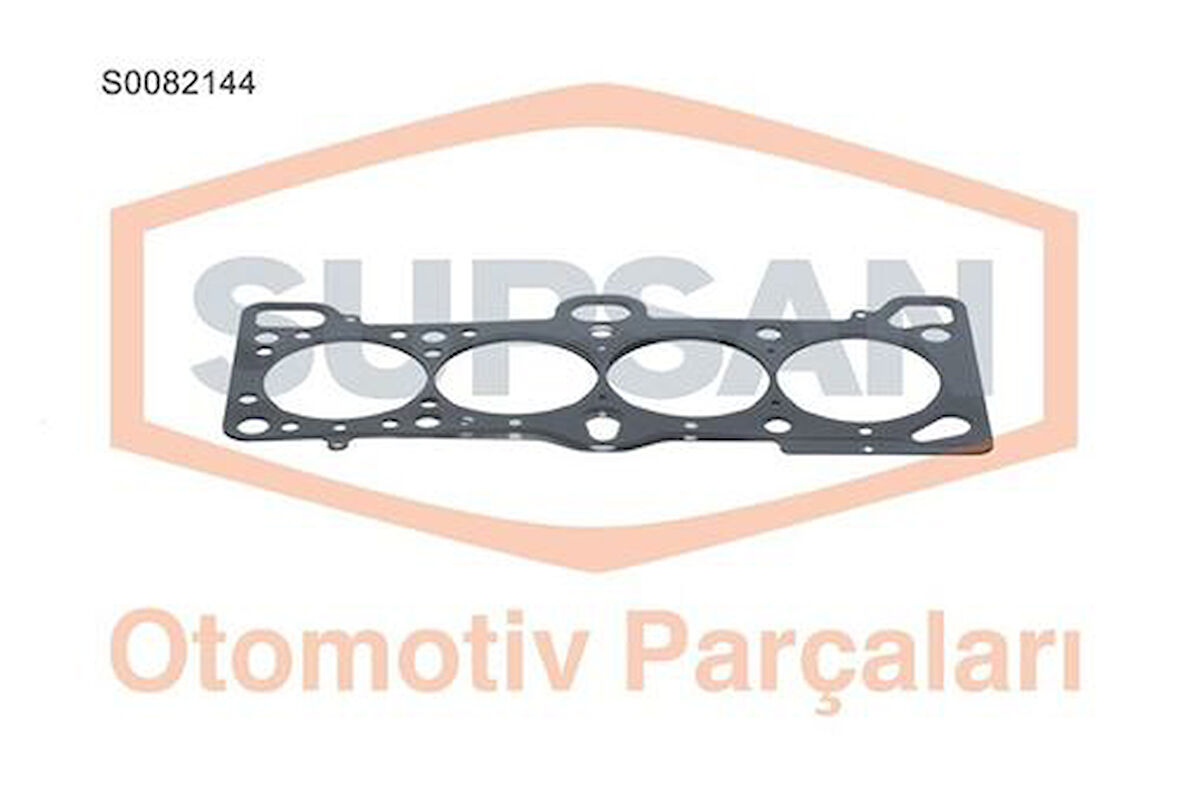 S0082144

SUPSAN

Otomotiv Parçaları